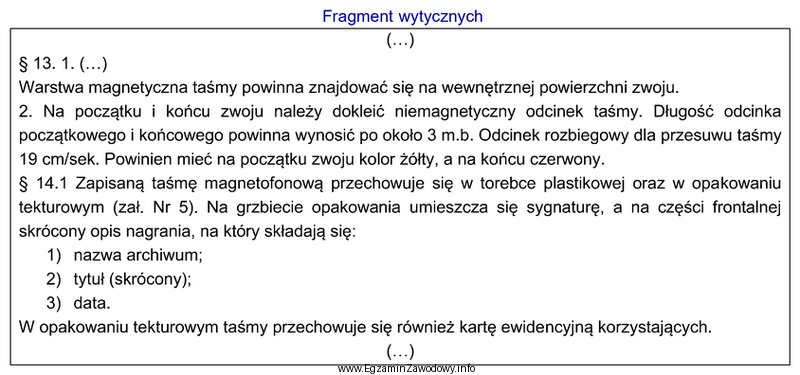 Fragment wytycznych

(…)

§ 13. 1. (…)
Warstwa magnetyczna taśmy powinna znajdować się na wewnętrznej powierzchni zwoju.
2. Na początku i końcu zwoju należy dokleić niemagnetyczny odcinek taśmy. Długość odcinka początkowego i końcowego powinna wynosić po około 3 m.b. Odcinek rozbiegowy dla przesuwu taśmy 19 cm/sek. Powinien mieć na początku zwoju kolor żółty, a na końcu czerwony.
§ 14.1 Zapisaną taśmę magnetofonową przechowuje się w torebce plastikowej oraz w opakowaniu tekturowym (zał. Nr 5). Na grzbiecie opakowania umieszcza się sygnaturę, a na części frontalnej skrócony opis nagrania, na który składają się:
1) nazwa archiwum;
2) tytuł (skrócony);
3) data.
W opakowaniu tekturowym taśmy przechowuje się również kartę ewidencyjną korzystających.

(…)

www.EgzaminZawodowy.info